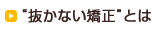 “抜かない矯正”とは